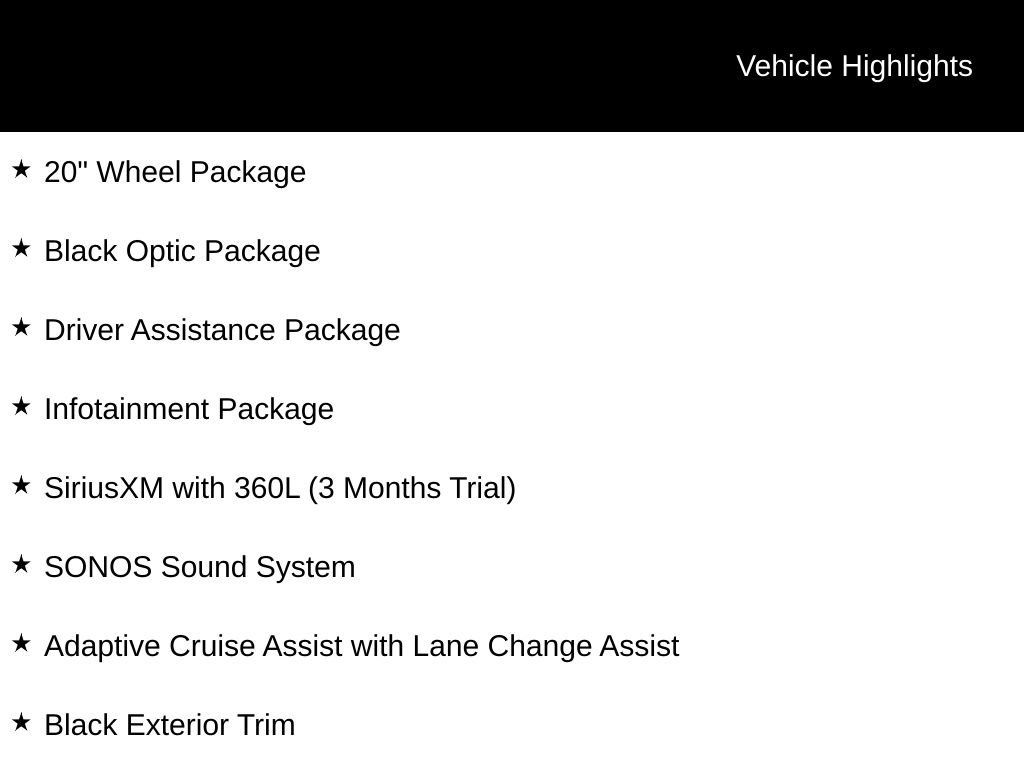 Vehicle Highlights

★ 20" Wheel Package

★ Black Optic Package

★ Driver Assistance Package

★ Infotainment Package

★ SiriusXM with 360L (3 Months Trial)

★ SONOS Sound System

★ Adaptive Cruise Assist with Lane Change Assist

★ Black Exterior Trim